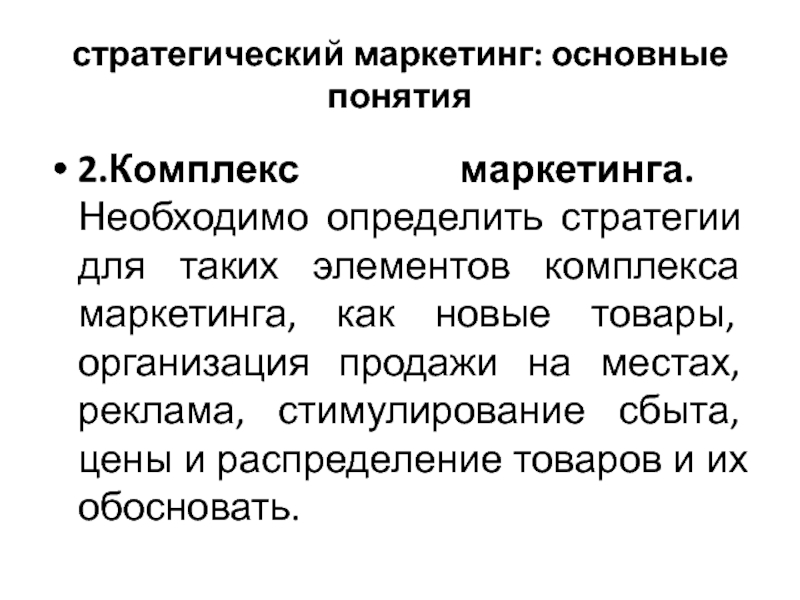 стратегический маркетинг: основные понятия

• 2.Комплекс маркетинга. Необходимо определить стратегии для таких элементов комплекса маркетинга, как новые товары, организация продажи на местах, реклама, стимулирование сбыта, цены и распределение товаров и их обосновать.